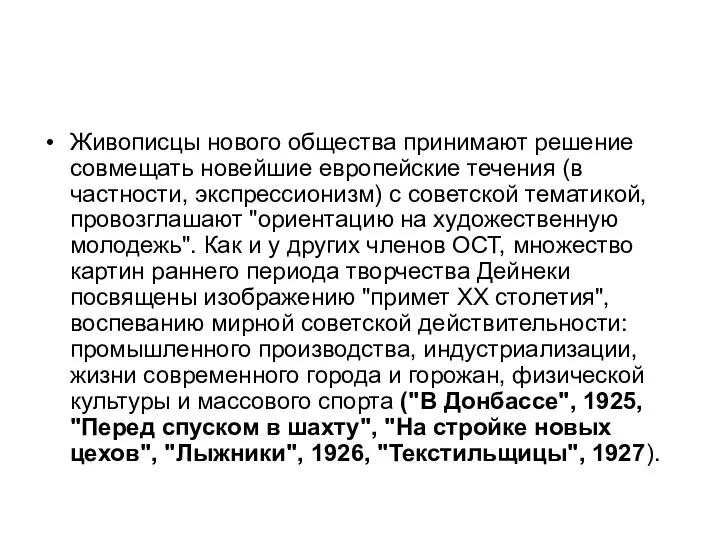 • Живописцы нового общества принимают решение совмещать новейшие европейские течения (в частности, экспрессионизм) с советской тематикой, провозглашают "ориентацию на художественную молодежь". Как и у других членов ОСТ, множество картин раннего периода творчества Дейнеки посвящены изображению "примет XX столетия", воспеванию мирной советской действительности: промышленного производства, индустриализации, жизни современного города и горожан, физической культуры и массового спорта ("В Донбассе", 1925, "Перед спуском в шахту", "На стройке новых цехов", "Лыжники", 1926, "Текстильщицы", 1927).